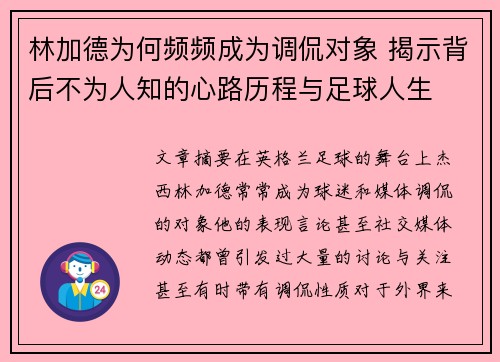 林加德为何频频成为调侃对象 揭示背后不为人知的心路历程与足球人生

文章摘要在英格兰足球的舞台上杰西林加德常常成为球迷和媒体调侃的对象他的表现言论甚至社交媒体动态都曾引发过大量的讨论与关注甚至有时带有调侃性质对于外界来

24